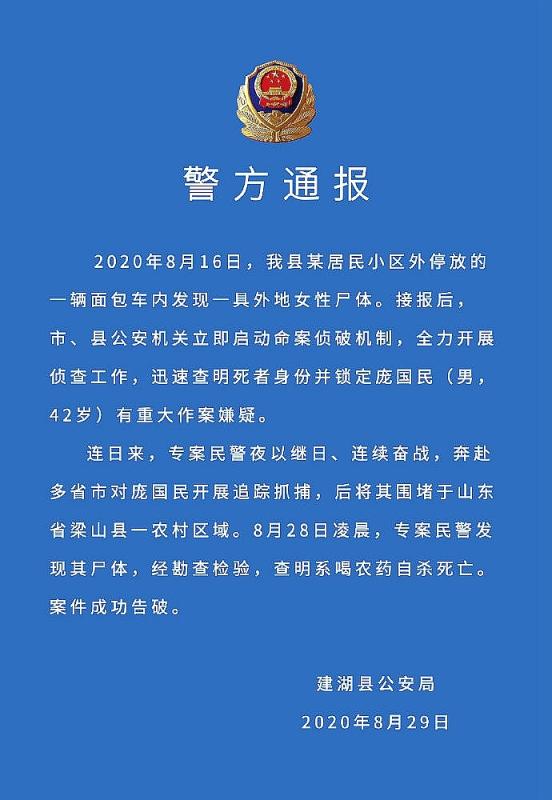 警方通报

2020年8月16日，我县某居民小区外停放的一辆面包车内发现一具外地女性尸体。接报后，市、县公安机关立即启动命案侦破机制，全力开展侦查工作，迅速查明死者身份并锁定庞国民（男，42岁）有重大作案嫌疑。

连日来，专案民警夜以继日、连续奋战，奔赴多省市对庞国民开展追踪抓捕，后将其围堵于山东省梁山县一农村区域。8月28日凌晨，专案民警发现其尸体，经勘查检验，查明系喝农药自杀死亡。案件成功告破。

建湖县公安局

2020年8月29日